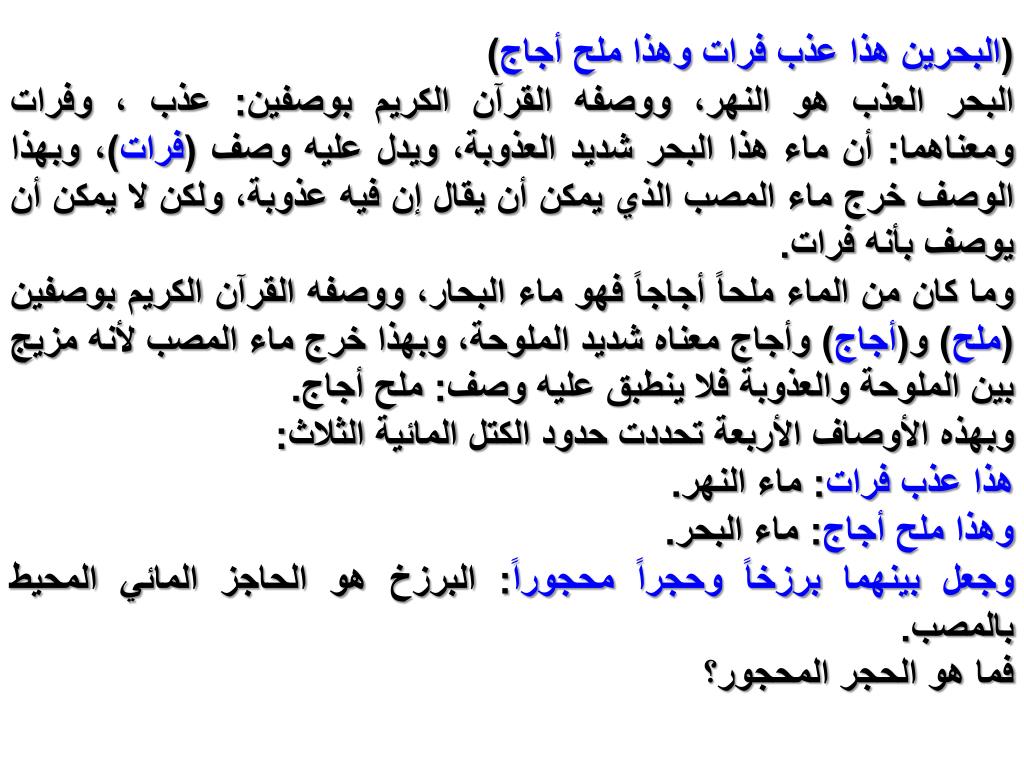 (البحرين هذا عذب فرات وهذا ملح أجاج)
البحر العذب هو النهر، ووصفه القرآن الكريم بوصفين: عذب ، وفرات ومعناهما: أن ماء هذا البحر شديد العذوبة، ويدل عليه وصف (فرات)، وبهذا الوصف خرج ماء المصب الذي يمكن أن يقال إن فيه عذوبة، ولكن لا يمكن أن يوصف بأنه فرات.
وما كان من الماء ملحاً أجاجاً فهو ماء البحار، ووصفه القرآن الكريم بوصفين (ملح) و(أجاج) وأجاج معناه شديد الملوحة، وبهذا خرج ماء المصب لأنه مزيج بين الملوحة والعذوبة فلا ينطبق عليه وصف: ملح أجاج.
وبهذه الأوصاف الأربعة تحددت حدود الكتل المائية الثلاث:
هذا عذب فرات: ماء النهر.
وهذا ملح أجاج: ماء البحر.
وجعل بينهما برزخاً وحجراً محجوراً: البرزخ هو الحاجز المائي المحيط بالمصب.
فما هو الحجر المحجور؟